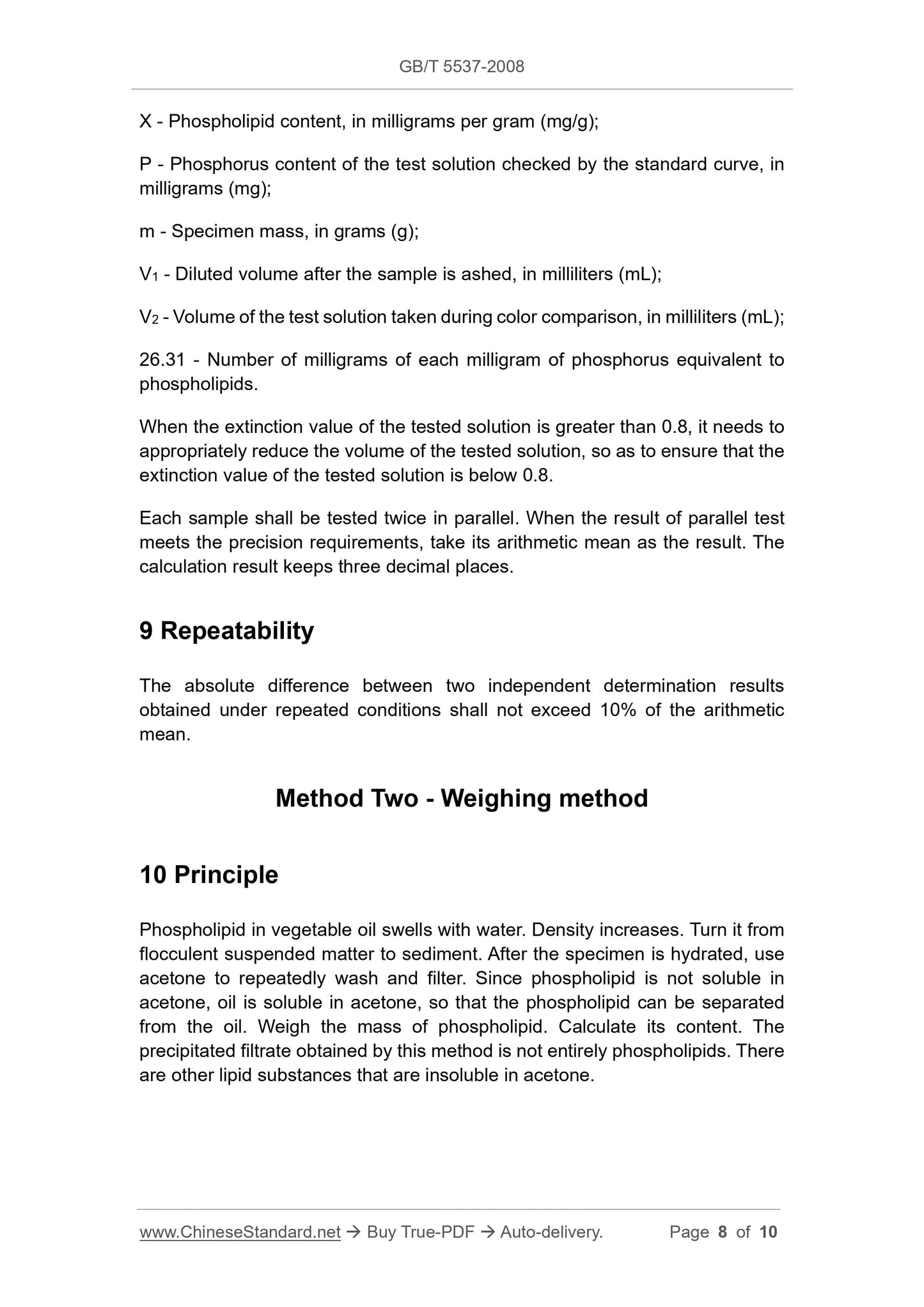 GB/T 5537-2008

X - Phospholipid content, in milligrams per gram (mg/g);

P - Phosphorus content of the test solution checked by the standard curve, in milligrams (mg);

m - Specimen mass, in grams (g);

$V_1$ - Diluted volume after the sample is ashed, in milliliters (mL);

$V_2$ - Volume of the test solution taken during color comparison, in milliliters (mL);

26.31 - Number of milligrams of each milligram of phosphorus equivalent to phospholipids.

When the extinction value of the tested solution is greater than 0.8, it needs to appropriately reduce the volume of the tested solution, so as to ensure that the extinction value of the tested solution is below 0.8.

Each sample shall be tested twice in parallel. When the result of parallel test meets the precision requirements, take its arithmetic mean as the result. The calculation result keeps three decimal places.

9 Repeatability

The absolute difference between two independent determination results obtained under repeated conditions shall not exceed 10% of the arithmetic mean.

Method Two - Weighing method

10 Principle

Phospholipid in vegetable oil swells with water. Density increases. Turn it from flocculent suspended matter to sediment. After the specimen is hydrated, use acetone to repeatedly wash and filter. Since phospholipid is not soluble in acetone, oil is soluble in acetone, so that the phospholipid can be separated from the oil. Weigh the mass of phospholipid. Calculate its content. The precipitated filtrate obtained by this method is not entirely phospholipids. There are other lipid substances that are insoluble in acetone.

www.ChineseStandard.net → Buy True-PDF → Auto-delivery. Page 8 of 10